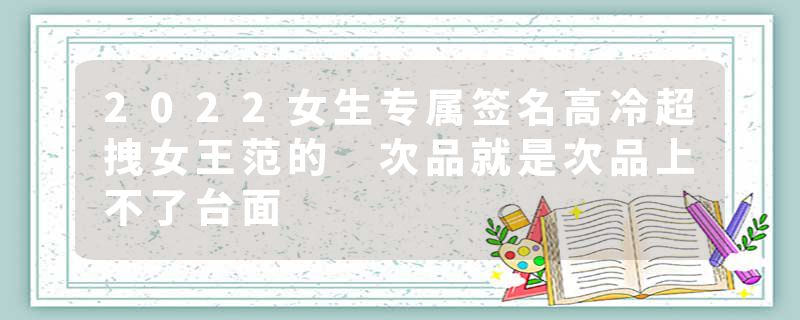 2022女生专属签名高冷超拽女王范的 次品就是次品上不了台面